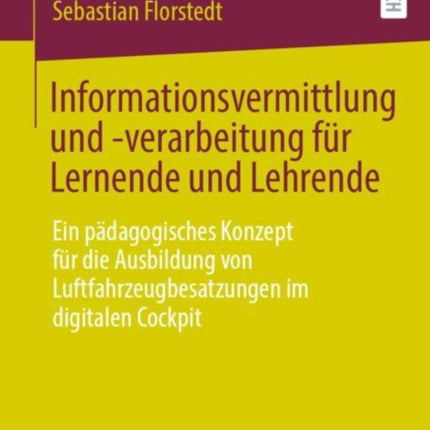 Sebastian Florstedt

Informationsvermittlung und -verarbeitung für Lernende und Lehrende

Ein pädagogisches Konzept für die Ausbildung von Luftfahrzeugbesatzungen im digitalen Cockpit